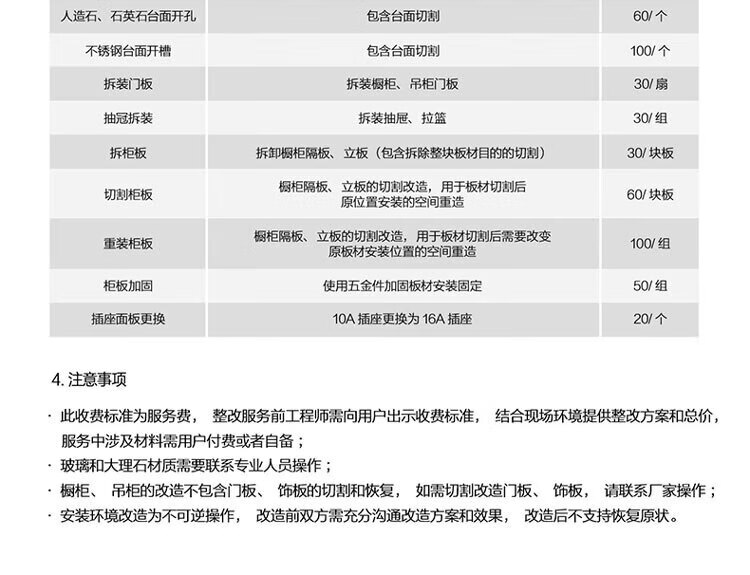 | 人造石、石英石台面开孔 | 包含台面切割 | 60/ 个 |
|---|---|---|
| 不锈钢台面开槽 | 包含台面切割 | 100/ 个 |
| 拆装门板 | 拆装橱柜、吊柜门板 | 30/ 扇 |
| 抽屉拆装 | 拆装抽屉、拉篮 | 30/ 组 |
| 拆柜板 | 拆卸橱柜隔板、立板（包含拆除整块板材目的的切割） | 30/ 块板 |
| 切割柜板 | 橱柜隔板、立板的切割改造，用于板材切割后原位置安装的空间重造 | 60/ 块板 |
| 重装柜板 | 橱柜隔板、立板的切割改造，用于板材切割后需要改变原板材安装位置的空间重造 | 100/ 组 |
| 柜板加固 | 使用五金件加固板材安装固定 | 50/ 组 |
| 插座面板更换 | 10A 插座更换为 16A 插座 | 20/ 个 |

4. 注意事项

· 此收费标准为服务费， 整改服务前工程师需向用户出示收费标准， 结合现场环境提供整改方案和总价，服务中涉及材料需用户付费或者自备；
· 玻璃和大理石材质需要联系专业人员操作；
· 橱柜、 吊柜的改造不包含门板、 饰板的切割和恢复， 如需切割改造门板、 饰板， 请联系厂家操作；
· 安装环境改造为不可逆操作， 改造前双方需充分沟通改造方案和效果， 改造后不支持恢复原状。